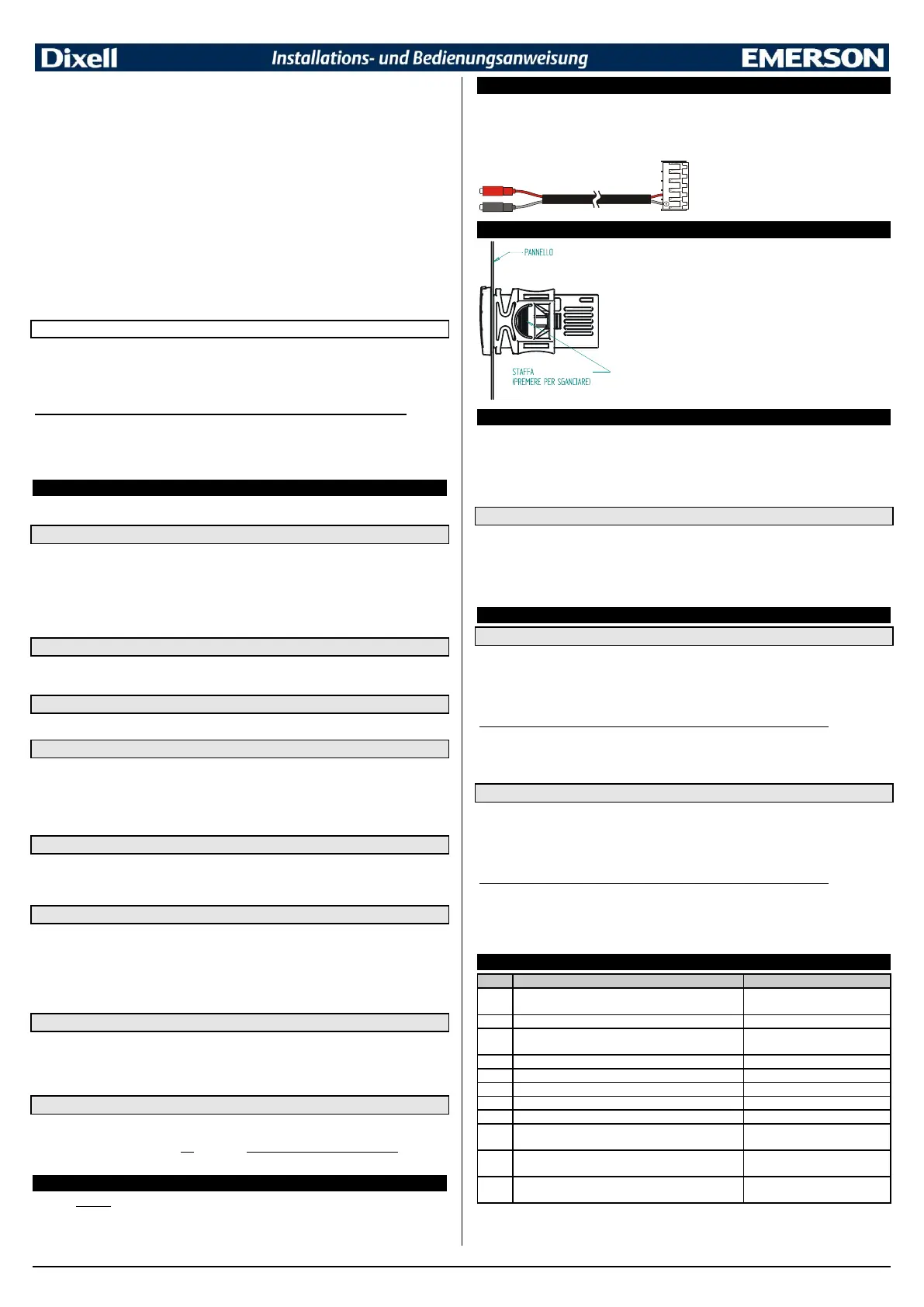 Dixell Installations- und Bedienungsanweisung EMERSON

PANNELLO

STAFFA (PREMERE PER SGANCIARE)